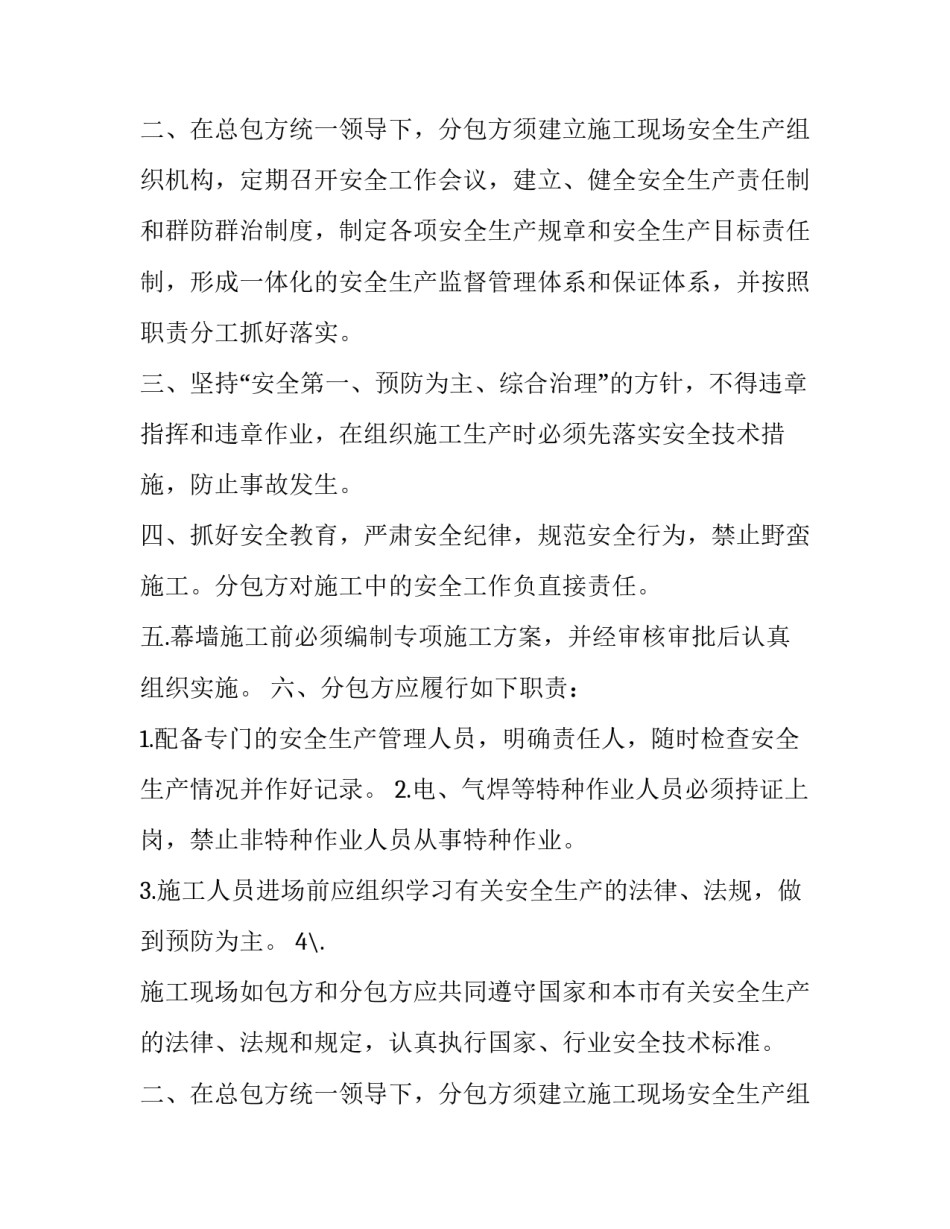 二、在总包方统一领导下，分包方须建立施工现场安全生产组织机构，定期召开安全工作会议，建立、健全安全生产责任制和群防群治制度，制定各项安全生产规章和安全生产目标责任制，形成一体化的安全生产监督管理体系和保证体系，并按照职责分工抓好落实。

三、坚持“安全第一、预防为主、综合治理”的方针，不得违章指挥和违章作业，在组织施工生产时必须先落实安全技术措施，防止事故发生。

四、抓好安全教育，严肃安全纪律，规范安全行为，禁止野蛮施工。分包方对施工中的安全工作负直接责任。

五.幕墙施工前必须编制专项施工方案，并经审核审批后认真组织实施。 六、分包方应履行如下职责：

1.配备专门的安全生产管理人员，明确责任人，随时检查安全生产情况并作好记录。 2.电、气焊等特种作业人员必须持证上岗，禁止非特种作业人员从事特种作业。

3.施工人员进场前应组织学习有关安全生产的法律、法规，做到预防为主。 4\.

施工现场如包方和分包方应共同遵守国家和本市有关安全生产的法律、法规和规定，认真执行国家、行业安全技术标准。

二、在总包方统一领导下，分包方须建立施工现场安全生产组